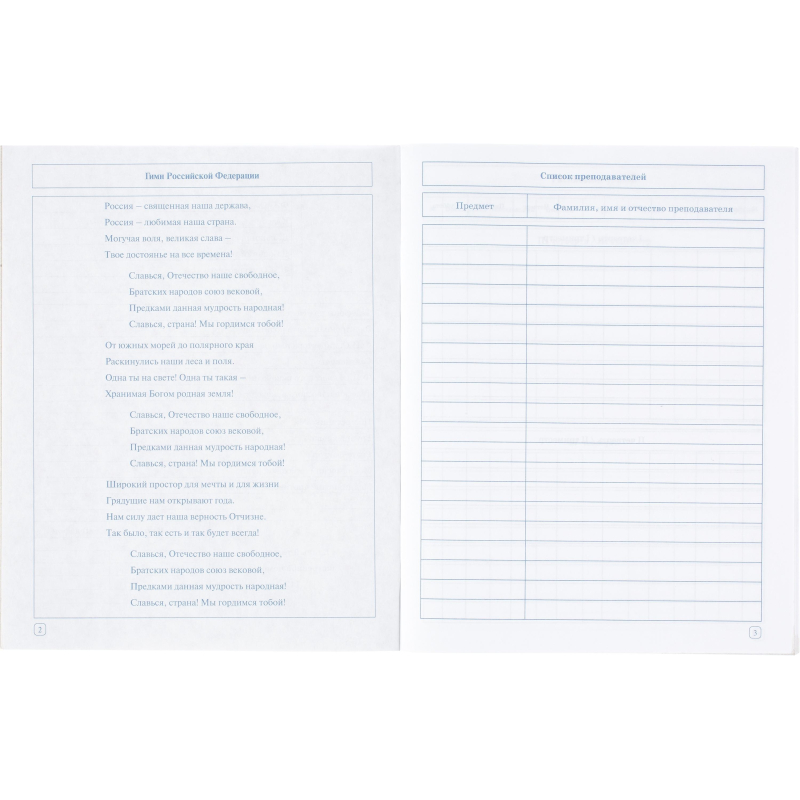 Гимн Российской Федерации

Россия – священная наша держава,
Россия – любимая наша страна.
Могучая воля, великая слава –
Твое достоянье на все времена!

Славься, Отечество наше свободное,
Братских народов союз вековой,
Предками данная мудрость народная!
Славься, страна! Мы гордимся тобой!

От южных морей до полярного края
Раскинулись наши леса и поля.
Одна ты на свете! Одна ты такая –
Хранимая Богом родная земля!

Славься, Отечество наше свободное,
Братских народов союз вековой,
Предками данная мудрость народная!
Славься, страна! Мы гордимся тобой!

Широкий простор для мечты и для жизни
Грядущие нам открывают года.
Нам силу дает наша верность Отчизне.
Так было, так есть и так будет всегда!

Славься, Отечество наше свободное,
Братских народов союз вековой,
Предками данная мудрость народная!
Славься, страна! Мы гордимся тобой!

2

Список преподавателей

| Предмет | Фамилия, имя и отчество преподавателя |
|---|---|
| | |
| | |
| | |
| | |
| | |
| | |
| | |
| | |
| | |
| | |
| | |
| | |
| | |
| | |
| | |
| | |
| | |
| | |
| | |
| | |

3